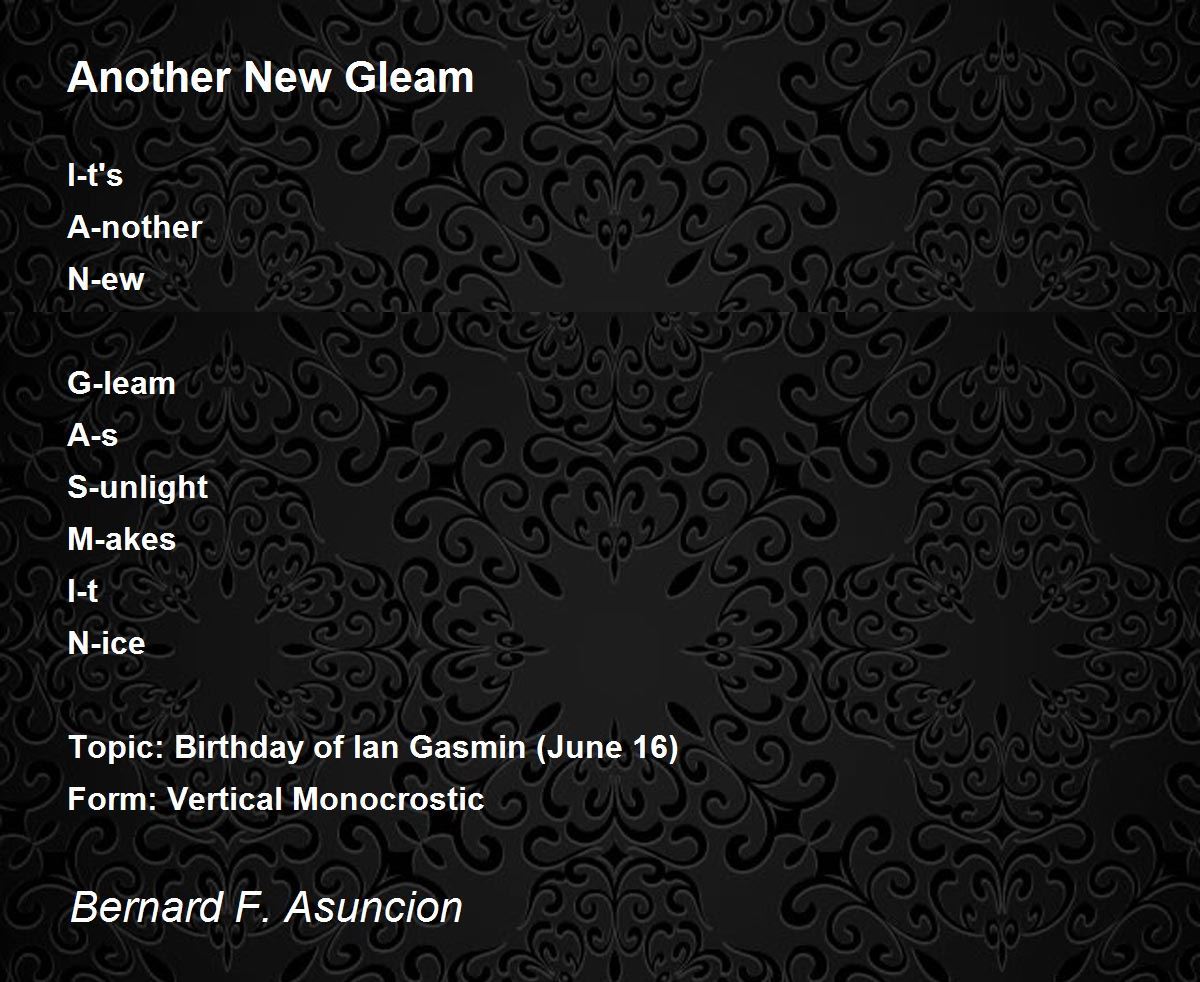 Another New Gleam

I-t's
A-nother
N-ew

G-leam
A-s
S-unlight
M-akes
I-t
N-ice

Topic: Birthday of Ian Gasmin (June 16)
Form: Vertical Monocrostic

Bernard F. Asuncion